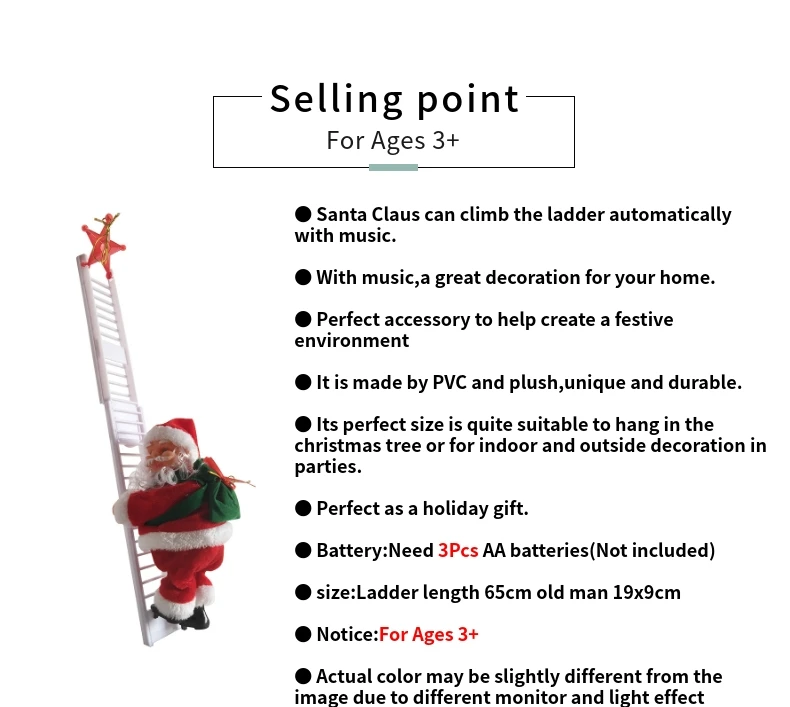 Selling point
For Ages 3+

● Santa Claus can climb the ladder automatically with music.

● With music,a great decoration for your home.

● Perfect accessory to help create a festive environment

● It is made by PVC and plush,unique and durable.

● Its perfect size is quite suitable to hang in the christmas tree or for indoor and outside decoration in parties.

● Perfect as a holiday gift.

● Battery:Need 3Pcs AA batteries(Not included)

● size:Ladder length 65cm old man 19x9cm

● Notice:For Ages 3+

● Actual color may be slightly different from the image due to different monitor and light effect